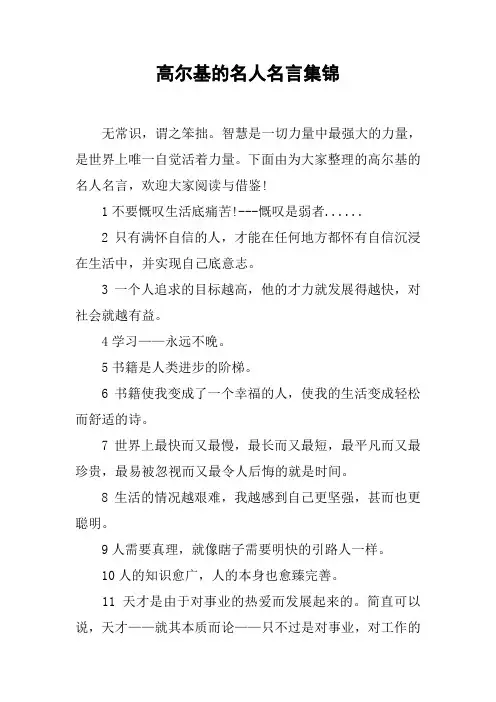 高尔基的名人名言集锦

无常识，谓之笨拙。智慧是一切力量中最强大的力量，是世界上唯一自觉活着力量。下面由为大家整理的高尔基的名人名言，欢迎大家阅读与借鉴!

1 不要慨叹生活底痛苦!---慨叹是弱者......

2 只有满怀自信的人，才能在任何地方都怀有自信沉浸在生活中，并实现自己底意志。

3 一个人追求的目标越高，他的才力就发展得越快，对社会就越有益。

4 学习——永远不晚。

5 书籍是人类进步的阶梯。

6 书籍使我变成了一个幸福的人，使我的生活变成轻松而舒适的诗。

7 世界上最快而又最慢，最长而又最短，最平凡而又最珍贵，最易被忽视而又最令人后悔的就是时间。

8 生活的情况越艰难，我越感到自己更坚强，甚而也更聪明。

9 人需要真理，就像瞎子需要明快的引路人一样。

10 人的知识愈广，人的本身也愈臻完善。

11 天才是由于对事业的热爱而发展起来的。简直可以说，天才——就其本质而论——只不过是对事业，对工作的